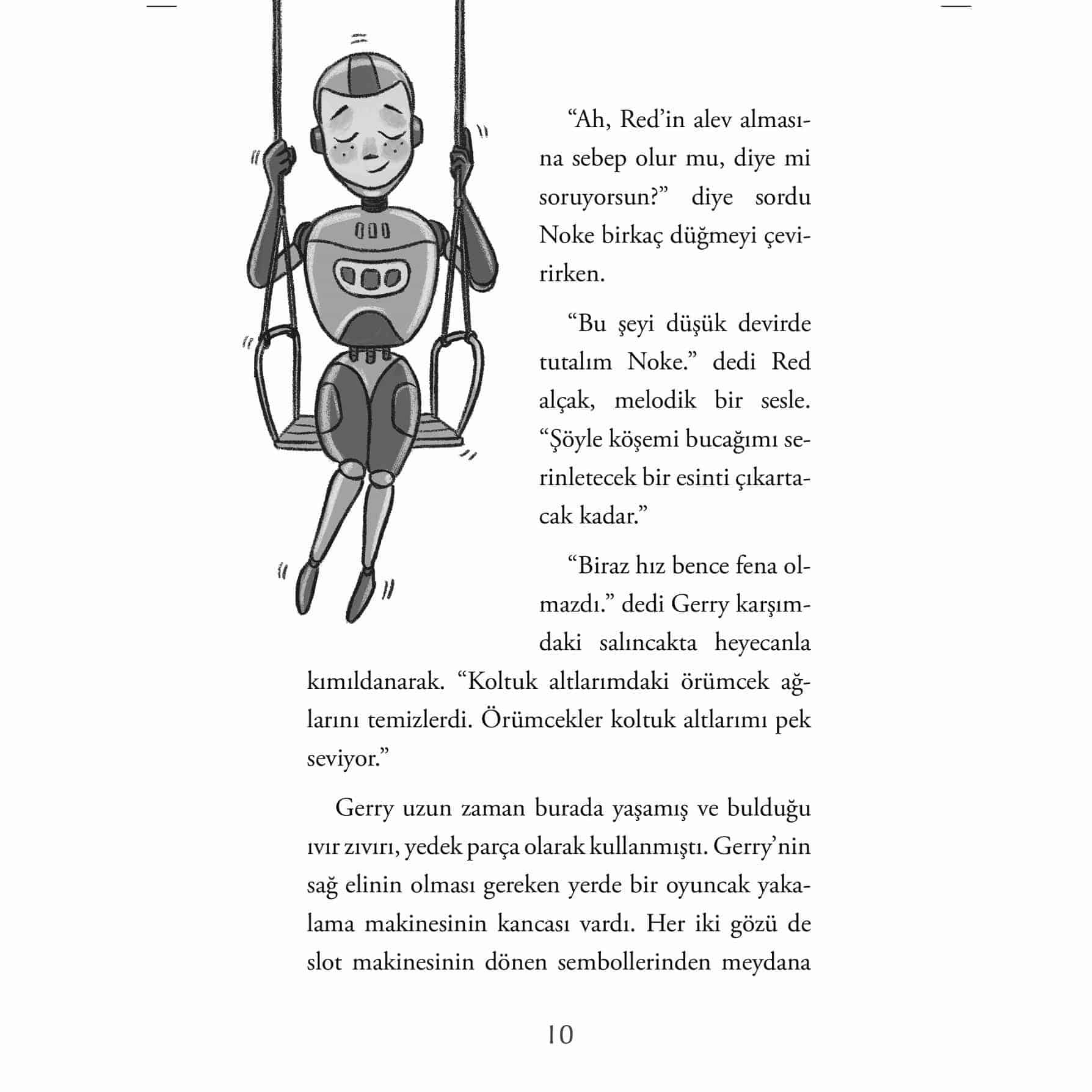 “Ah, Red’in alev almasına sebep olur mu, diye mi soruyorsun?” diye sordu Noke birkaç düğmeyi çevirirken.

“Bu şeyi düşük devirde tutalım Noke.” dedi Red alçak, melodik bir sesle. “Şöyle köşemi bucağımı serinletecek bir esinti çıkartacak kadar.”

“Biraz hız bence fena olmazdı.” dedi Gerry karşımdaki salıncakta heyecanla kımıldanarak. “Koltuk altlarımdaki örümcek ağlarını temizlerdi. Örümcekler koltuk altlarımı pek seviyor.”

Gerry uzun zaman burada yaşamış ve bulduğu ıvır zıvırı, yedek parça olarak kullanmıştı. Gerry’nin sağ elinin olması gereken yerde bir oyuncak yakalama makinesinin kancası vardı. Her iki gözü de slot makinesinin dönen sembollerinden meydana

10